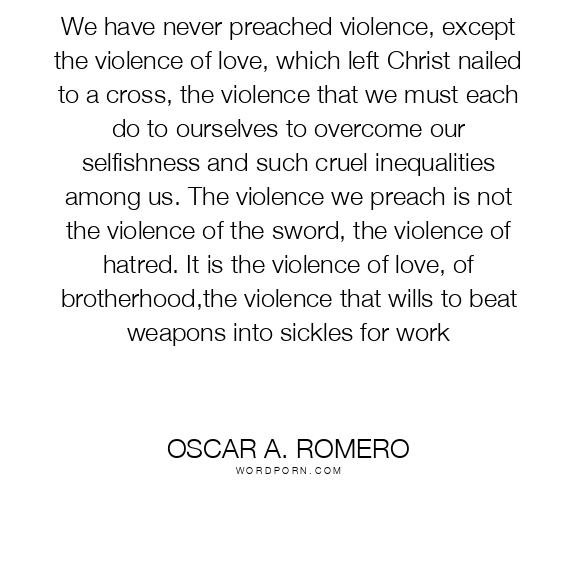 We have never preached violence, except the violence of love, which left Christ nailed to a cross, the violence that we must each do to ourselves to overcome our selfishness and such cruel inequalities among us. The violence we preach is not the violence of the sword, the violence of hatred. It is the violence of love, of brotherhood,the violence that wills to beat weapons into sickles for work

OSCAR A. ROMERO
WORDPORN.COM